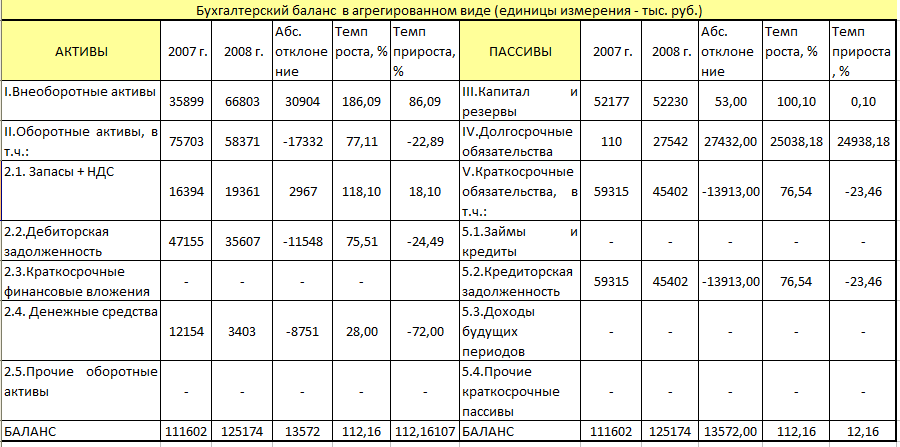 Бухгалтерский баланс в агрегированном виде (единицы измерения - тыс. руб.)

| АКТИВЫ | 2007 г. | 2008 г. | Абс. отклонение | Темп роста, % | Темп прироста, % | ПАССИВЫ | 2007 г. | 2008 г. | Абс. отклонение | Темп роста, % | Темп прироста, % |
|---|---|---|---|---|---|---|---|---|---|---|---|
| I.Внеоборотные активы | 35899 | 66803 | 30904 | 186,09 | 86,09 | III.Капитал и резервы | 52177 | 52230 | 53,00 | 100,10 | 0,10 |
| II.Оборотные активы, в т.ч.: | 75703 | 58371 | -17332 | 77,11 | -22,89 | IV.Долгосрочные обязательства | 110 | 27542 | 27432,00 | 25038,18 | 24938,18 |
| 2.1. Запасы + НДС | 16394 | 19361 | 2967 | 118,10 | 18,10 | V.Краткосрочные обязательства, в т.ч.: | 59315 | 45402 | -13913,00 | 76,54 | -23,46 |
| 2.2.Дебиторская задолженность | 47155 | 35607 | -11548 | 75,51 | -24,49 | 5.1.Займы и кредиты | - | - | - | - | - |
| 2.3.Краткосрочные финансовые вложения | - | - | - | - | | 5.2.Кредиторская задолженность | 59315 | 45402 | -13913,00 | 76,54 | -23,46 |
| 2.4. Денежные средства | 12154 | 3403 | -8751 | 28,00 | -72,00 | 5.3.Доходы будущих периодов | - | - | - | - | - |
| 2.5.Прочие оборотные активы | - | - | - | - | - | 5.4.Прочие краткосрочные пассивы | - | - | - | - | - |
| БАЛАНС | 111602 | 125174 | 13572 | 112,16 | 112,16107 | БАЛАНС | 111602 | 125174 | 13572,00 | 112,16 | 12,16 |